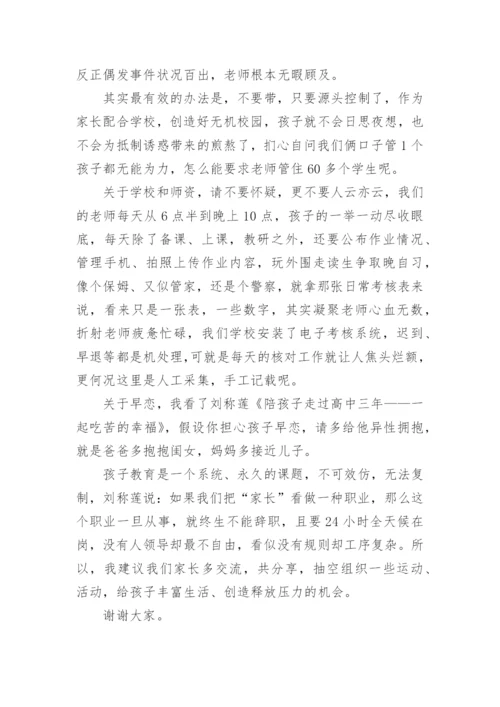 反正偶发事件状况百出，老师根本无暇顾及。

其实最有效的办法是，不要带，只要源头控制了，作为家长配合学校，创造好无机校园，孩子就不会日思夜想，也不会为抵制诱惑带来的煎熬了，扪心自问我们俩口子管1个孩子都无能为力，怎么能要求老师管住60多个学生呢。

关于学校和师资，请不要怀疑，更不要人云亦云，我们的老师每天从6点半到晚上10点，孩子的一举一动尽收眼底，每天除了备课、上课，教研之外，还要公布作业情况、管理手机、拍照上传作业内容，玩外围走读生争取晚自习，像个保姆、又似管家，还是个警察，就拿那张日常考核表来说，看来只是一张表，一些数字，其实凝聚老师心血无数，折射老师疲惫忙碌，我们学校安装了电子考核系统，迟到、早退等都是机处理，可就是每天的核对工作就让人焦头烂额，更何况这里是人工采集，手工记载呢。

关于早恋，我看了刘称莲《陪孩子走过高中三年——一起吃苦的幸福》，假设你担心孩子早恋，请多给他异性拥抱，就是爸爸多抱抱闺女，妈妈多接近儿子。

孩子教育是一个系统、永久的课题，不可效仿，无法复制，刘称莲说：如果我们把“家长”看做一种职业，那么这个职业一旦从事，就终生不能辞职，且要24小时全天候在岗，没有人领导却最不自由，看似没有规则却工序复杂。所以，我建议我们家长多交流，共分享，抽空组织一些运动、活动，给孩子丰富生活、创造释放压力的机会。

谢谢大家。